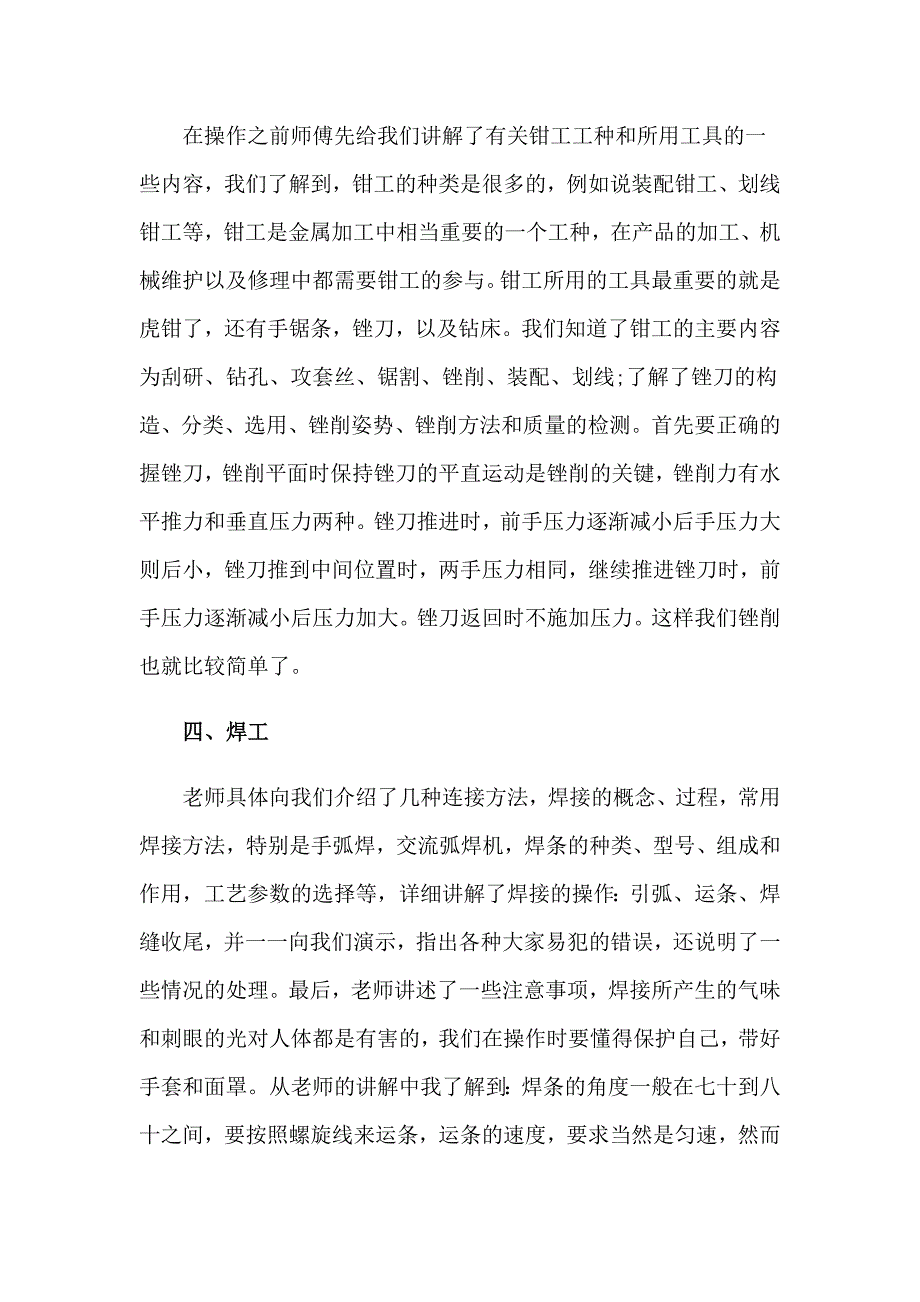 在操作之前师傅先给我们讲解了有关钳工工种和所用工具的一些内容，我们了解到，钳工的种类是很多的，例如说装配钳工、划线钳工等，钳工是金属加工中相当重要的一个工种，在产品的加工、机械维护以及修理中都需要钳工的参与。钳工所用的工具最重要的就是虎钳了，还有手锯条，锉刀，以及钻床。我们知道了钳工的主要内容为刮研、钻孔、攻套丝、锯割、锉削、装配、划线;了解了锉刀的构造、分类、选用、锉削姿势、锉削方法和质量的检测。首先要正确的握锉刀，锉削平面时保持锉刀的平直运动是锉削的关键，锉削力有水平推力和垂直压力两种。锉刀推进时，前手压力逐渐减小后手压力大则后小，锉刀推到中间位置时，两手压力相同，继续推进锉刀时，前手压力逐渐减小后压力加大。锉刀返回时不施加压力。这样我们锉削也就比较简单了。

四、焊工

老师具体向我们介绍了几种连接方法，焊接的概念、过程，常用焊接方法，特别是手弧焊，交流弧焊机，焊条的种类、型号、组成和作用，工艺参数的选择等，详细讲解了焊接的操作：引弧、运条、焊缝收尾，并一一向我们演示，指出各种大家易犯的错误，还说明了一些情况的处理。最后，老师讲述了一些注意事项，焊接所产生的气味和刺眼的光对人体都是有害的，我们在操作时要懂得保护自己，带好手套和面罩。从老师的讲解中我了解到：焊条的角度一般在七十到八十之间，要按照螺旋线来运条，运条的速度，要求当然是匀速，然而